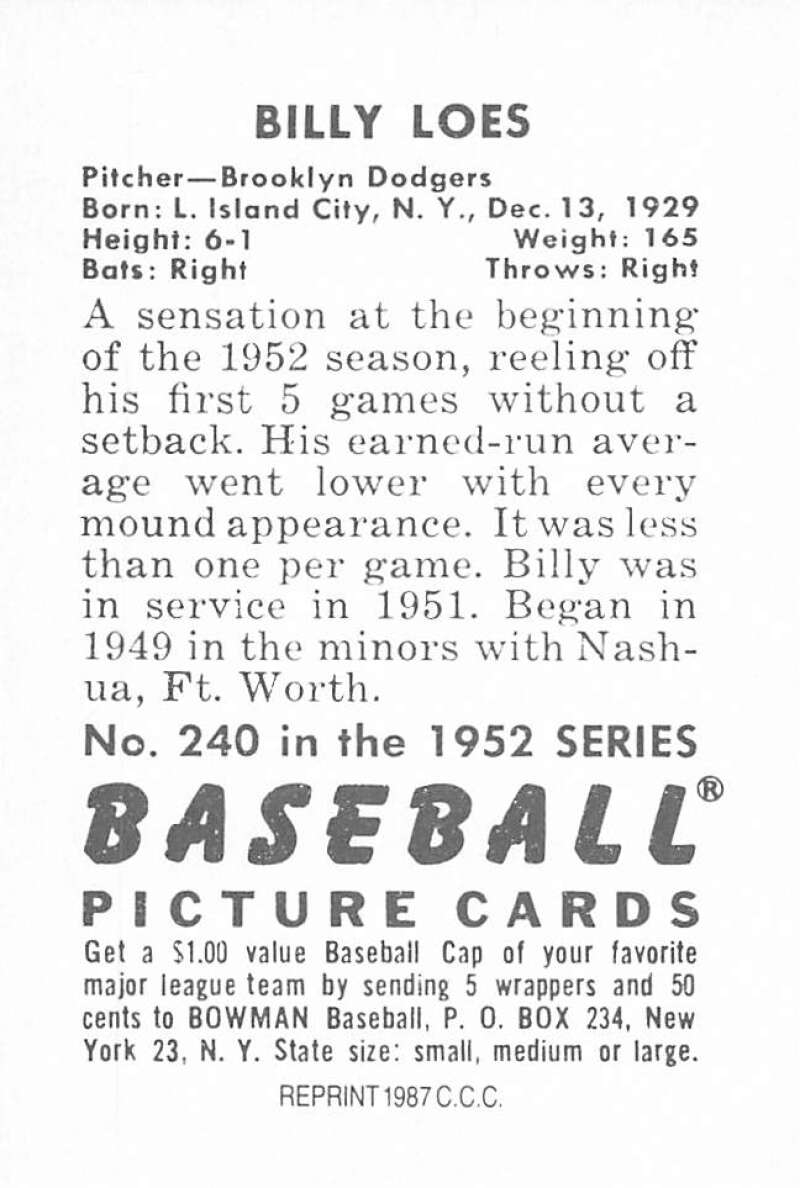 BILLY LOES

Pitcher—Brooklyn Dodgers
Born: L. Island City, N. Y., Dec. 13, 1929
Height: 6-1 Weight: 165
Bats: Right Throws: Right

A sensation at the beginning of the 1952 season, reeling off his first 5 games without a setback. His earned-run average went lower with every mound appearance. It was less than one per game. Billy was in service in 1951. Began in 1949 in the minors with Nashua, Ft. Worth.

No. 240 in the 1952 SERIES

BASEBALL®

PICTURE CARDS

Get a $1.00 value Baseball Cap of your favorite major league team by sending 5 wrappers and 50 cents to BOWMAN Baseball, P. O. BOX 234, New York 23, N. Y. State size: small, medium or large.

REPRINT 1987 C.C.C.